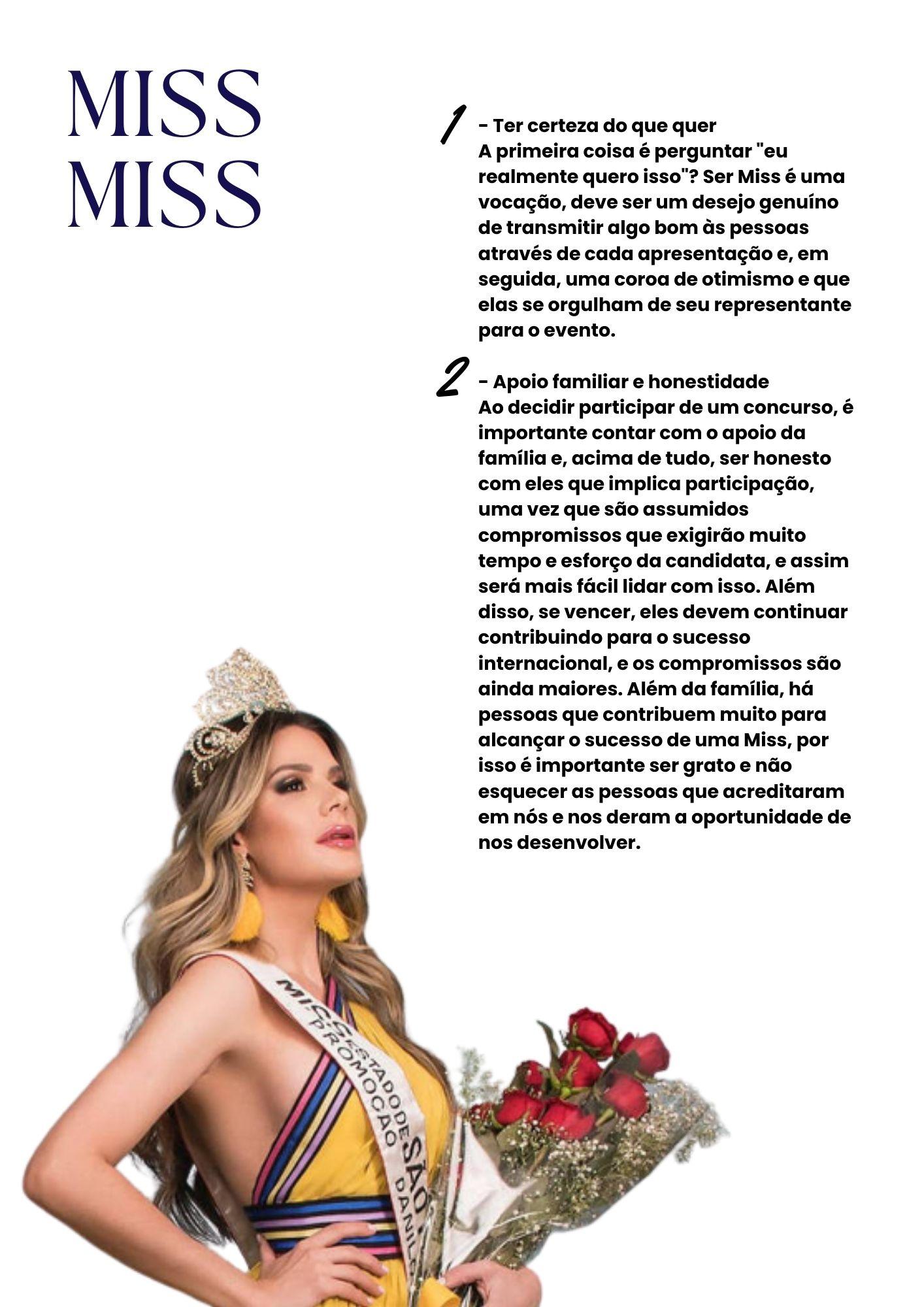 MISS
MISS

1 - Ter certeza do que quer
A primeira coisa é perguntar "eu realmente quero isso"? Ser Miss é uma vocação, deve ser um desejo genuíno de transmitir algo bom às pessoas através de cada apresentação e, em seguida, uma coroa de otimismo e que elas se orgulham de seu representante para o evento.

2 - Apoio familiar e honestidade
Ao decidir participar de um concurso, é importante contar com o apoio da família e, acima de tudo, ser honesto com eles que implica participação, uma vez que são assumidos compromissos que exigirão muito tempo e esforço da candidata, e assim será mais fácil lidar com isso. Além disso, se vencer, eles devem continuar contribuindo para o sucesso internacional, e os compromissos são ainda maiores. Além da família, há pessoas que contribuem muito para alcançar o sucesso de uma Miss, por isso é importante ser grato e não esquecer as pessoas que acreditaram em nós e nos deram a oportunidade de nos desenvolver.

MISS ESTADO DE SÃO
PROMOÇÃO DANIL